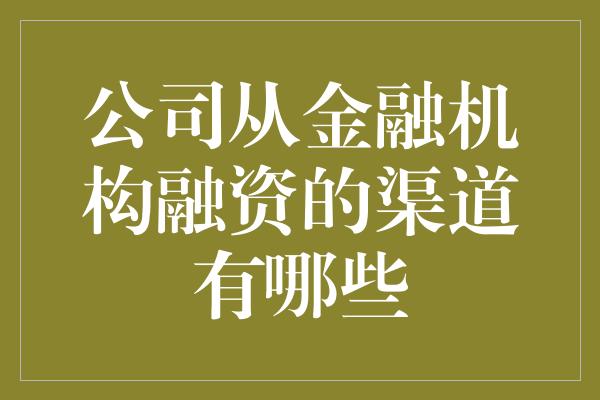 公司从金融机构融资的渠道有哪些